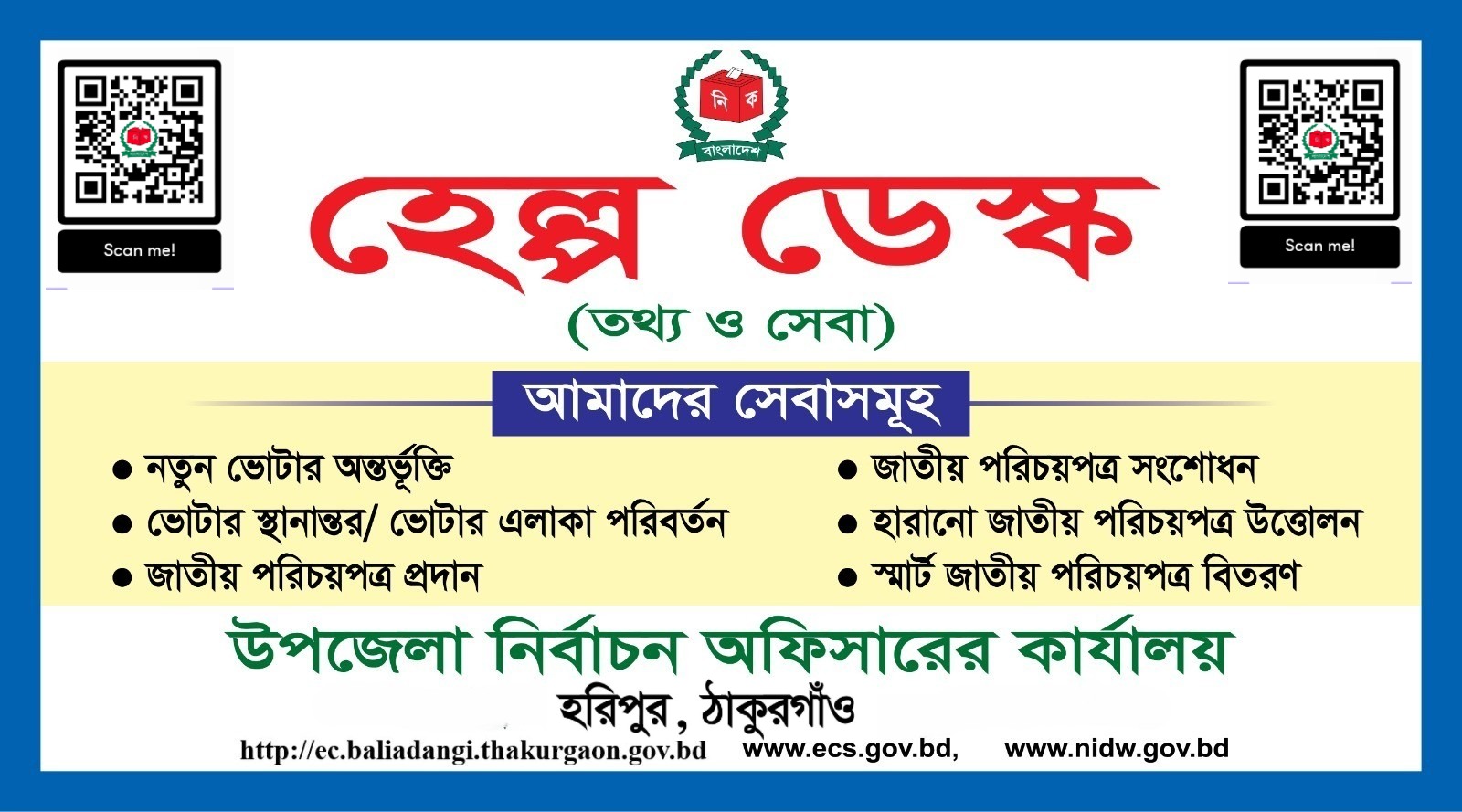 Scan me!

নি ক
বাংলাদেশ

Scan me!

হেল্প ডেস্ক

(তথ্য ও সেবা)

আমাদের সেবাসমূহ

• নতুন ভোটার অন্তর্ভূক্তি
• ভোটার স্থানান্তর/ ভোটার এলাকা পরিবর্তন
• জাতীয় পরিচয়পত্র প্রদান

• জাতীয় পরিচয়পত্র সংশোধন
• হারানো জাতীয় পরিচয়পত্র উত্তোলন
• স্মার্ট জাতীয় পরিচয়পত্র বিতরণ

উপজেলা নির্বাচন অফিসারের কার্যালয়

হরিপুর, ঠাকুরগাঁও

http://ec.baliadangi.thakurgaon.gov.bd www.ecs.gov.bd, www.nidw.gov.bd